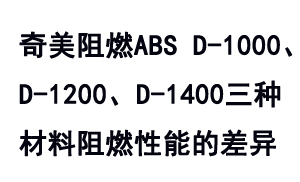 奇美阻燃ABS D-1000、D-1200、D-1400三种材料阻燃性能的差异